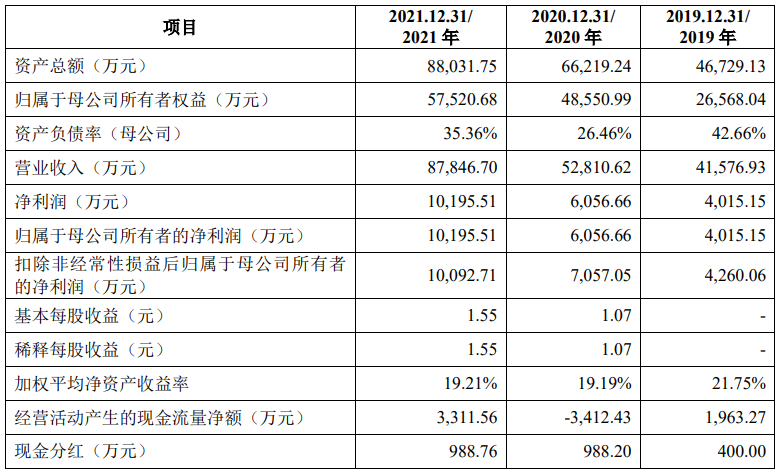 | 项目 | 2021.12.31/ 2021 年 | 2020.12.31/ 2020 年 | 2019.12.31/ 2019 年 |
|---|---|---|---|
| 资产总额（万元） | 88,031.75 | 66,219.24 | 46,729.13 |
| 归属于母公司所有者权益（万元） | 57,520.68 | 48,550.99 | 26,568.04 |
| 资产负债率（母公司） | 35.36% | 26.46% | 42.66% |
| 营业收入（万元） | 87,846.70 | 52,810.62 | 41,576.93 |
| 净利润（万元） | 10,195.51 | 6,056.66 | 4,015.15 |
| 归属于母公司所有者的净利润（万元） | 10,195.51 | 6,056.66 | 4,015.15 |
| 扣除非经常性损益后归属于母公司所有者的净利润（万元） | 10,092.71 | 7,057.05 | 4,260.06 |
| 基本每股收益（元） | 1.55 | 1.07 | - |
| 稀释每股收益（元） | 1.55 | 1.07 | - |
| 加权平均净资产收益率 | 19.21% | 19.19% | 21.75% |
| 经营活动产生的现金流量净额（万元） | 3,311.56 | -3,412.43 | 1,963.27 |
| 现金分红（万元） | 988.76 | 988.20 | 400.00 |